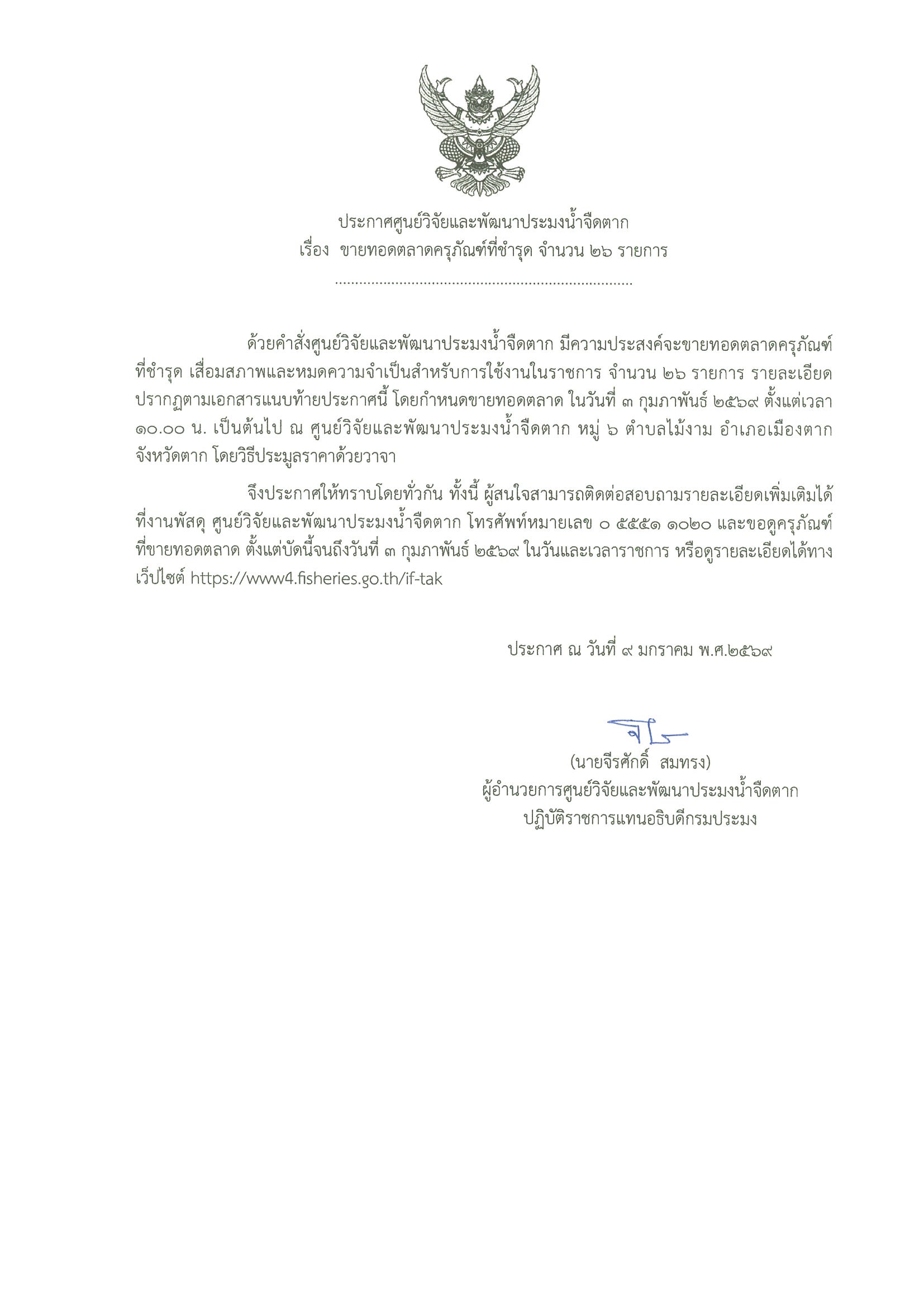 ประกาศศูนย์วิจัยและพัฒนาประมงน้ำจืดตาก
เรื่อง ขายทอดตลาดครุภัณฑ์ที่ชำรุด จำนวน ๒๖ รายการ

..........................................................................

ด้วยคำสั่งศูนย์วิจัยและพัฒนาประมงน้ำจืดตาก มีความประสงค์จะขายทอดตลาดครุภัณฑ์ที่ชำรุด เสื่อมสภาพและหมดความจำเป็นสำหรับการใช้งานในราชการ จำนวน ๒๖ รายการ รายละเอียดปรากฏตามเอกสารแนบท้ายประกาศนี้ โดยกำหนดขายทอดตลาด ในวันที่ ๓ กุมภาพันธ์ ๒๕๖๙ ตั้งแต่เวลา ๑๐.๐๐ น. เป็นต้นไป ณ ศูนย์วิจัยและพัฒนาประมงน้ำจืดตาก หมู่ ๖ ตำบลไม้งาม อำเภอเมืองตาก จังหวัดตาก โดยวิธีประมูลราคาด้วยวาจา

จึงประกาศให้ทราบโดยทั่วกัน ทั้งนี้ ผู้สนใจสามารถติดต่อสอบถามรายละเอียดเพิ่มเติมได้ที่งานพัสดุ ศูนย์วิจัยและพัฒนาประมงน้ำจืดตาก โทรศัพท์หมายเลข ๐ ๕๕๕๑ ๑๐๒๐ และขอดูครุภัณฑ์ที่ขายทอดตลาด ตั้งแต่บัดนี้จนถึงวันที่ ๓ กุมภาพันธ์ ๒๕๖๙ ในวันและเวลาราชการ หรือดูรายละเอียดได้ทางเว็ปไซต์ https://www4.fisheries.go.th/if-tak

ประกาศ ณ วันที่ ๙ มกราคม พ.ศ.๒๕๖๙

(นายจีรศักดิ์ สมทรง)
ผู้อำนวยการศูนย์วิจัยและพัฒนาประมงน้ำจืดตาก
ปฏิบัติราชการแทนอธิบดีกรมประมง